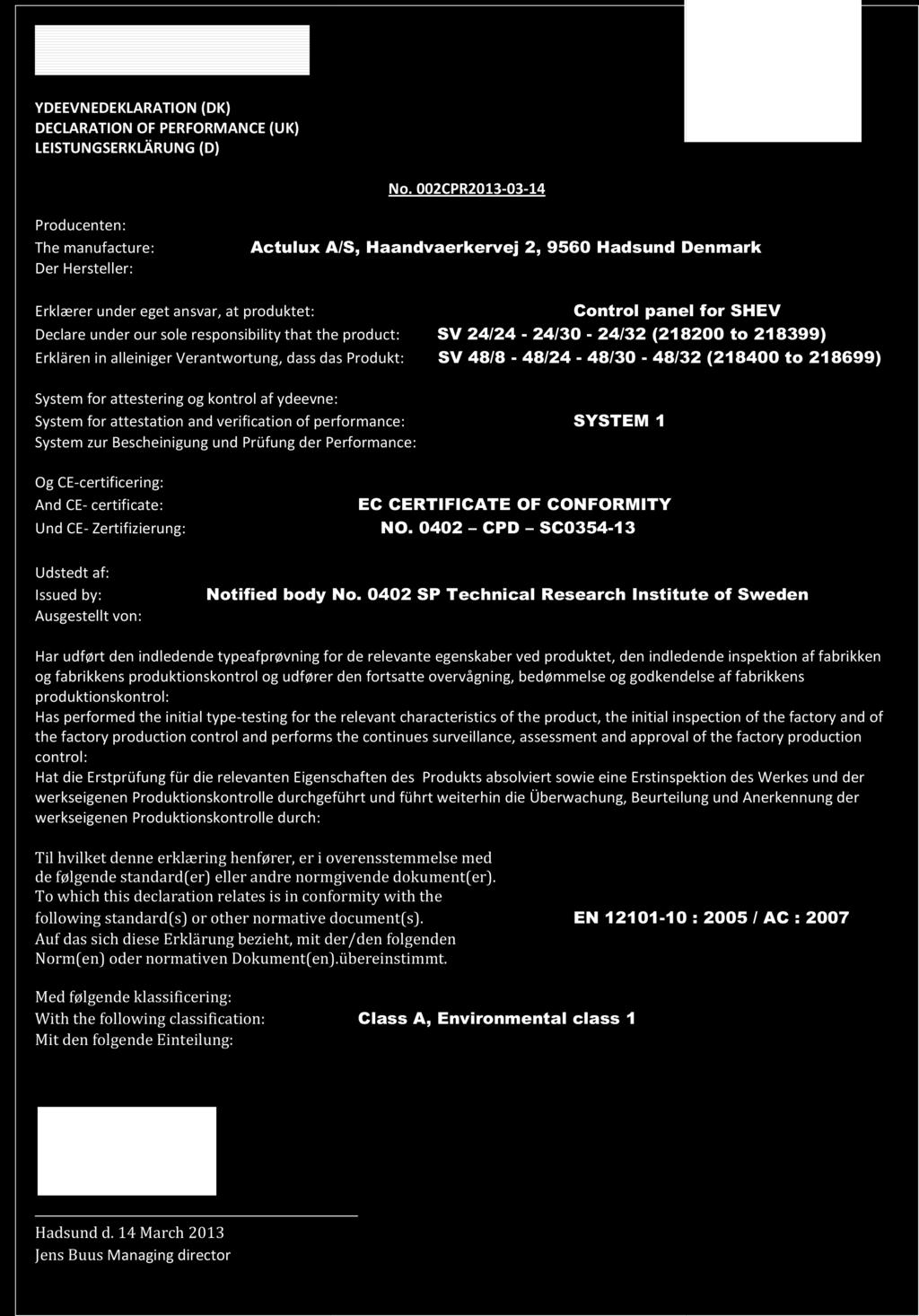 YDEEVNEDEKLARATION (DK)
DECLARATION OF PERFORMANCE (UK)
LEISTUNGSERKLÄRUNG (D)

No. 002CPR2013-03-14

Producenten:
The manufacture:
Der Hersteller:

Actulux A/S, Haandvaerkervej 2, 9560 Hadsund Denmark

Erklærer under eget ansvar, at produktet:
Declare under our sole responsibility that the product:
Erklären in alleiniger Verantwortung, dass das Produkt:

Control panel for SHEV
SV 24/24 - 24/30 - 24/32 (218200 to 218399)
SV 48/8 - 48/24 - 48/30 - 48/32 (218400 to 218699)

System for attestering og kontrol af ydeevne:
System for attestation and verification of performance:
System zur Bescheinigung und Prüfung der Performance:

SYSTEM 1

Og CE-certificering:
And CE- certificate:
Und CE- Zertifizierung:

EC CERTIFICATE OF CONFORMITY
NO. 0402 – CPD – SC0354-13

Udstedt af:
Issued by:
Ausgestellt von:

Notified body No. 0402 SP Technical Research Institute of Sweden

Har udført den indledende typeafprøvning for de relevante egenskaber ved produktet, den indledende inspektion af fabrikken og fabrikkens produktionskontrol og udfører den fortsatte overvågning, bedømmelse og godkendelse af fabrikkens produktionskontrol:
Has performed the initial type-testing for the relevant characteristics of the product, the initial inspection of the factory and of the factory production control and performs the continues surveillance, assessment and approval of the factory production control:
Hat die Erstprüfung für die relevanten Eigenschaften des Produkts absolviert sowie eine Erstinspektion des Werkes und der werkseigenen Produktionskontrolle durchgeführt und führt weiterhin die Überwachung, Beurteilung und Anerkennung der werkseigenen Produktionskontrolle durch:

Til hvilket denne erklæring henfører, er i overensstemmelse med de følgende standard(er) eller andre normgivende dokument(er).
To which this declaration relates is in conformity with the following standard(s) or other normative document(s).
Auf das sich diese Erklärung bezieht, mit der/den folgenden Norm(en) oder normativen Dokument(en).übereinstimmt.

EN 12101-10 : 2005 / AC : 2007

Med følgende klassificering:
With the following classification:
Mit den folgende Einteilung:

Class A, Environmental class 1

Hadsund d. 14 March 2013
Jens Buus Managing director